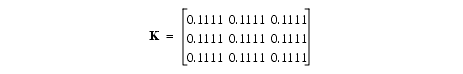 $\mathbf{K} = \begin{bmatrix} 0.1111 & 0.1111 & 0.1111 \\ 0.1111 & 0.1111 & 0.1111 \\ 0.1111 & 0.1111 & 0.1111 \end{bmatrix}$